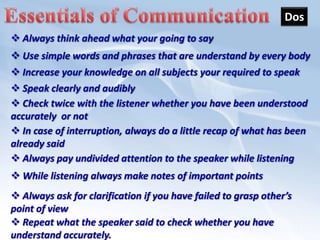 Essentials of Communication

Dos

❖ Always think ahead what your going to say

❖ Use simple words and phrases that are understand by every body

❖ Increase your knowledge on all subjects your required to speak

❖ Speak clearly and audibly

❖ Check twice with the listener whether you have been understood accurately or not

❖ In case of interruption, always do a little recap of what has been already said

❖ Always pay undivided attention to the speaker while listening

❖ While listening always make notes of important points

❖ Always ask for clarification if you have failed to grasp other's point of view

❖ Repeat what the speaker said to check whether you have understand accurately.